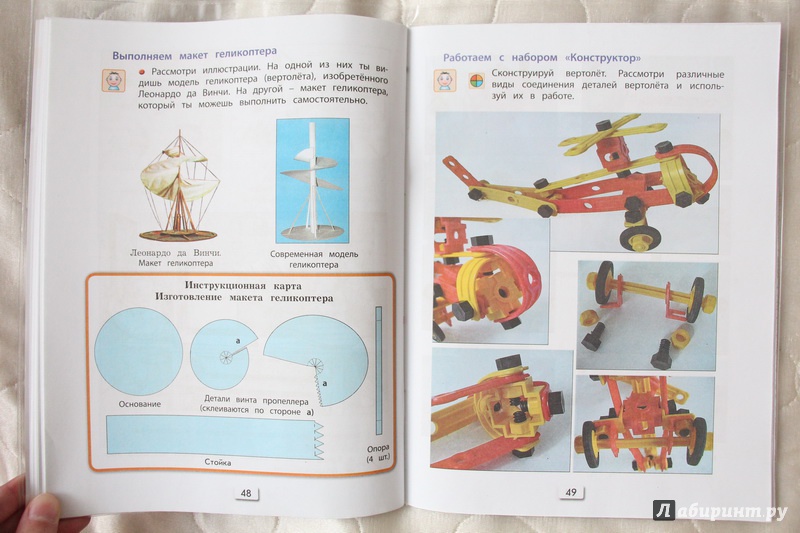 Выполняем макет геликоптера

Рассмотри иллюстрации. На одной из них ты видишь модель геликоптера (вертолёта), изобретённого Леонардо да Винчи. На другой – макет геликоптера, который ты можешь выполнить самостоятельно.

Леонардо да Винчи. Макет геликоптера

Современная модель геликоптера

Инструкционная карта
Изготовление макета геликоптера

а

а

Основание

Детали винта пропеллера (склеиваются по стороне а)

Стойка

Опора (4 шт.)

48

Работаем с набором «Конструктор»

Сконструируй вертолёт. Рассмотри различные виды соединения деталей вертолёта и используй их в работе.

49

Лабиринт.ру